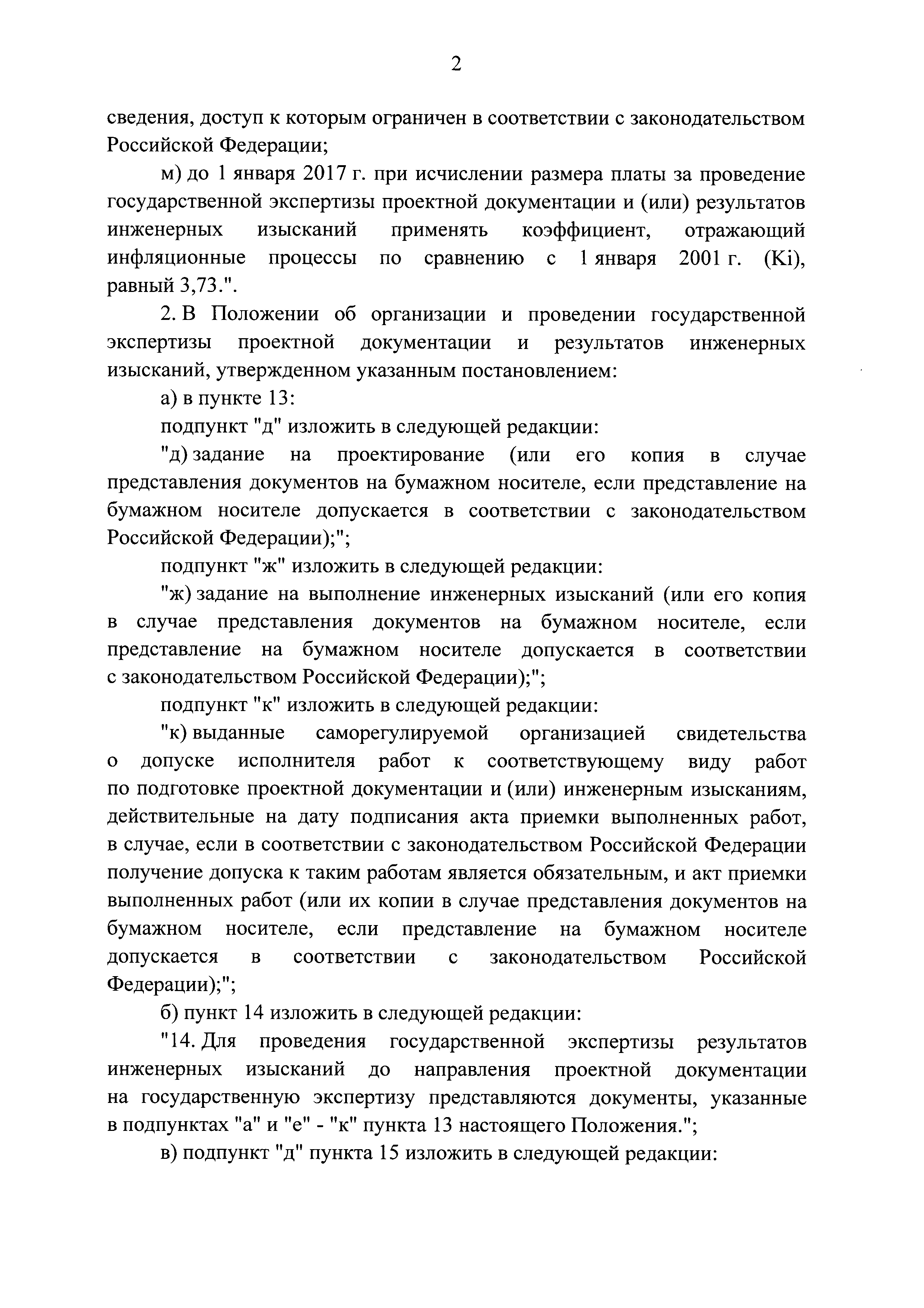 2

сведения, доступ к которым ограничен в соответствии с законодательством Российской Федерации;

м) до 1 января 2017 г. при исчислении размера платы за проведение государственной экспертизы проектной документации и (или) результатов инженерных изысканий применять коэффициент, отражающий инфляционные процессы по сравнению с 1 января 2001 г. (Ki), равный 3,73.".

2. В Положении об организации и проведении государственной экспертизы проектной документации и результатов инженерных изысканий, утвержденном указанным постановлением:

а) в пункте 13:

подпункт "д" изложить в следующей редакции:

"д) задание на проектирование (или его копия в случае представления документов на бумажном носителе, если представление на бумажном носителе допускается в соответствии с законодательством Российской Федерации);";

подпункт "ж" изложить в следующей редакции:

"ж) задание на выполнение инженерных изысканий (или его копия в случае представления документов на бумажном носителе, если представление на бумажном носителе допускается в соответствии с законодательством Российской Федерации);";

подпункт "к" изложить в следующей редакции:

"к) выданные саморегулируемой организацией свидетельства о допуске исполнителя работ к соответствующему виду работ по подготовке проектной документации и (или) инженерным изысканиям, действительные на дату подписания акта приемки выполненных работ, в случае, если в соответствии с законодательством Российской Федерации получение допуска к таким работам является обязательным, и акт приемки выполненных работ (или их копии в случае представления документов на бумажном носителе, если представление на бумажном носителе допускается в соответствии с законодательством Российской Федерации);";

б) пункт 14 изложить в следующей редакции:

"14. Для проведения государственной экспертизы результатов инженерных изысканий до направления проектной документации на государственную экспертизу представляются документы, указанные в подпунктах "а" и "е" - "к" пункта 13 настоящего Положения.";

в) подпункт "д" пункта 15 изложить в следующей редакции: